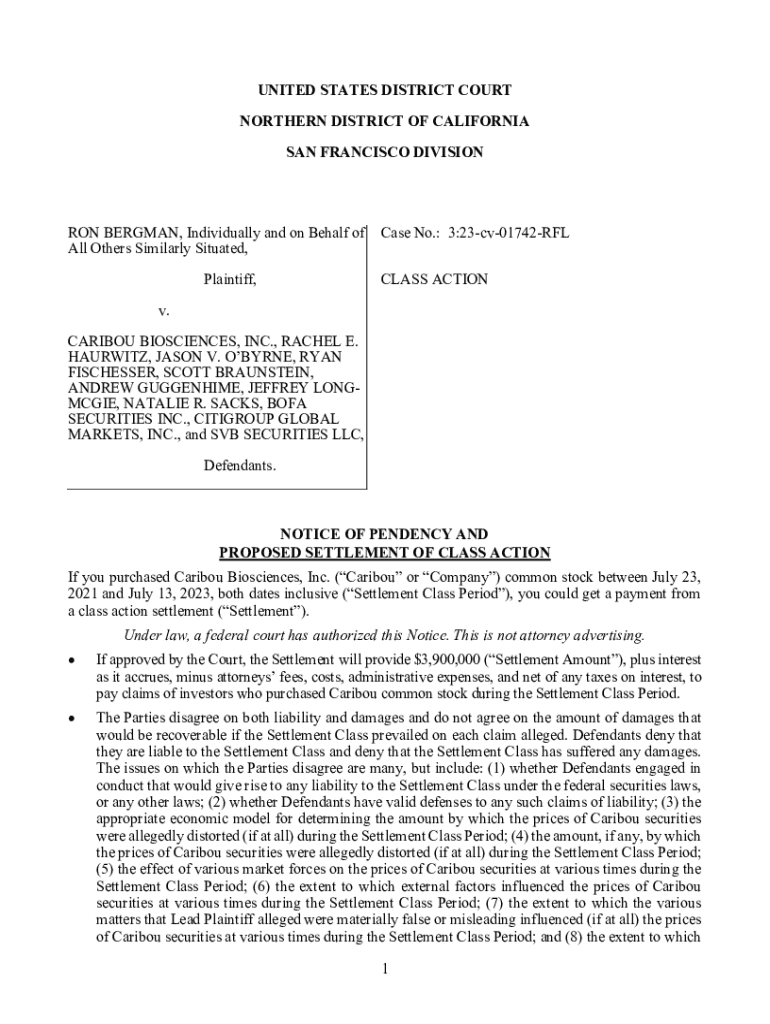 UNITED STATES DISTRICT COURT

NORTHERN DISTRICT OF CALIFORNIA

SAN FRANCISCO DIVISION

RON BERGMAN, Individually and on Behalf of All Others Similarly Situated,

Plaintiff,

v.

CARIBOU BIOSCIENCES, INC., RACHEL E. HAURWITZ, JASON V. O'BYRNE, RYAN FISCHESSER, SCOTT BRAUNSTEIN, ANDREW GUGGENHIME, JEFFREY LONG-MCGIE, NATALIE R. SACKS, BOFA SECURITIES INC., CITIGROUP GLOBAL MARKETS, INC., and SVB SECURITIES LLC,

Defendants.

Case No.: 3:23-cv-01742-RFL

CLASS ACTION

NOTICE OF PENDENCY AND
PROPOSED SETTLEMENT OF CLASS ACTION

If you purchased Caribou Biosciences, Inc. ("Caribou" or "Company") common stock between July 23, 2021 and July 13, 2023, both dates inclusive ("Settlement Class Period"), you could get a payment from a class action settlement ("Settlement").

Under law, a federal court has authorized this Notice. This is not attorney advertising.

• If approved by the Court, the Settlement will provide $3,900,000 ("Settlement Amount"), plus interest as it accrues, minus attorneys' fees, costs, administrative expenses, and net of any taxes on interest, to pay claims of investors who purchased Caribou common stock during the Settlement Class Period.

• The Parties disagree on both liability and damages and do not agree on the amount of damages that would be recoverable if the Settlement Class prevailed on each claim alleged. Defendants deny that they are liable to the Settlement Class and deny that the Settlement Class has suffered any damages. The issues on which the Parties disagree are many, but include: (1) whether Defendants engaged in conduct that would give rise to any liability to the Settlement Class under the federal securities laws, or any other laws; (2) whether Defendants have valid defenses to any such claims of liability; (3) the appropriate economic model for determining the amount by which the prices of Caribou securities were allegedly distorted (if at all) during the Settlement Class Period; (4) the amount, if any, by which the prices of Caribou securities were allegedly distorted (if at all) during the Settlement Class Period; (5) the effect of various market forces on the prices of Caribou securities at various times during the Settlement Class Period; (6) the extent to which external factors influenced the prices of Caribou securities at various times during the Settlement Class Period; (7) the extent to which the various matters that Lead Plaintiff alleged were materially false or misleading influenced (if at all) the prices of Caribou securities at various times during the Settlement Class Period; and (8) the extent to which

1